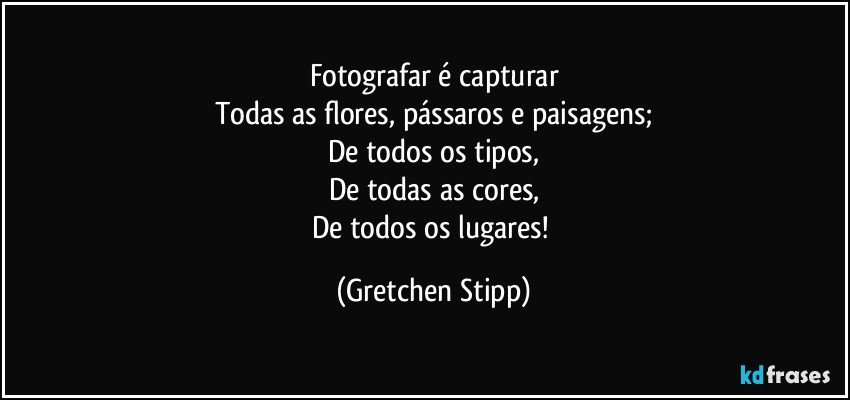 Fotografar é capturar
Todas as flores, pássaros e paisagens;
De todos os tipos,
De todas as cores,
De todos os lugares!

(Gretchen Stipp)

kdfrases